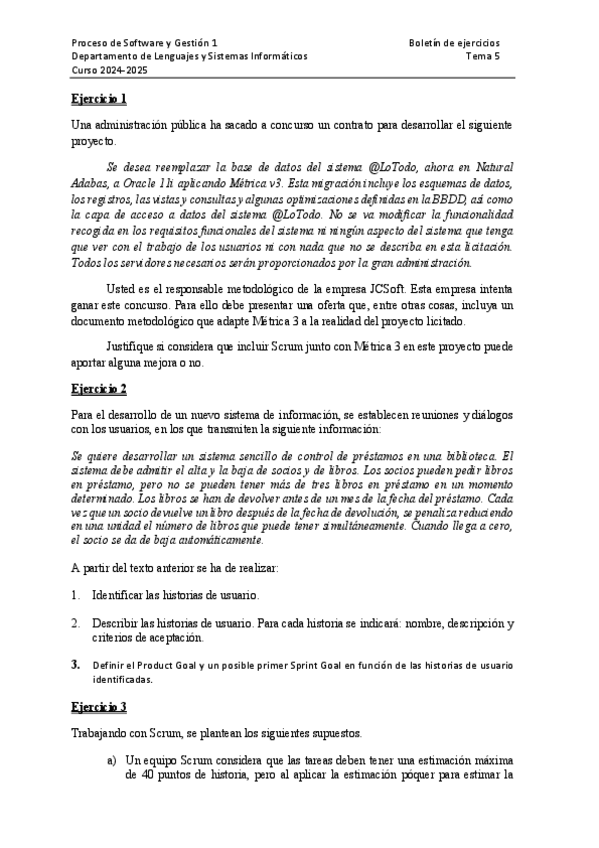 Proceso de Software y Gestión 1
Departamento de Lenguajes y Sistemas Informáticos
Curso 2024-2025

Boletín de ejercicios
Tema 5

Ejercicio 1

Una administración pública ha sacado a concurso un contrato para desarrollar el siguiente proyecto.

Se desea reemplazar la base de datos del sistema @LoTodo, ahora en Natural Adabas, a Oracle 11i aplicando Métrica v3. Esta migración incluye los esquemas de datos, los registros, las vistas y consultas y algunas optimizaciones definidas en la BBDD, así como la capa de acceso a datos del sistema @LoTodo. No se va modificar la funcionalidad recogida en los requisitos funcionales del sistema ni ningún aspecto del sistema que tenga que ver con el trabajo de los usuarios ni con nada que no se describa en esta licitación. Todos los servidores necesarios serán proporcionados por la gran administración.

Usted es el responsable metodológico de la empresa JCSoft. Esta empresa intenta ganar este concurso. Para ello debe presentar una oferta que, entre otras cosas, incluya un documento metodológico que adapte Métrica 3 a la realidad del proyecto licitado.

Justifique si considera que incluir Scrum junto con Métrica 3 en este proyecto puede aportar alguna mejora o no.

Ejercicio 2

Para el desarrollo de un nuevo sistema de información, se establecen reuniones y diálogos con los usuarios, en los que transmiten la siguiente información:

Se quiere desarrollar un sistema sencillo de control de préstamos en una biblioteca. El sistema debe admitir el alta y la baja de socios y de libros. Los socios pueden pedir libros en préstamo, pero no se pueden tener más de tres libros en préstamo en un momento determinado. Los libros se han de devolver antes de un mes de la fecha del préstamo. Cada vez que un socio devuelve un libro después de la fecha de devolución, se penaliza reduciendo en una unidad el número de libros que puede tener simultáneamente. Cuando llega a cero, el socio se da de baja automáticamente.

A partir del texto anterior se ha de realizar:

1. Identificar las historias de usuario.

2. Describir las historias de usuario. Para cada historia se indicará: nombre, descripción y criterios de aceptación.

3. Definir el Product Goal y un posible primer Sprint Goal en función de las historias de usuario identificadas.

Ejercicio 3

Trabajando con Scrum, se plantean los siguientes supuestos.

a) Un equipo Scrum considera que las tareas deben tener una estimación máxima de 40 puntos de historia, pero al aplicar la estimación póquer para estimar la